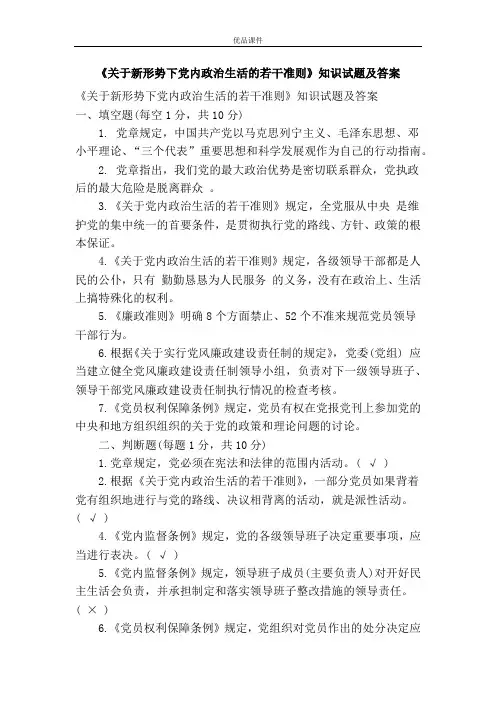 优品课件

《关于新形势下党内政治生活的若干准则》知识试题及答案

《关于新形势下党内政治生活的若干准则》知识试题及答案

一、填空题(每空 1 分，共 10 分)

1. 党章规定，中国共产党以马克思列宁主义、毛泽东思想、邓小平理论、“三个代表”重要思想和科学发展观作为自己的行动指南。

2. 党章指出，我们党的最大政治优势是密切联系群众，党执政后的最大危险是脱离群众 。

3.《关于党内政治生活的若干准则》规定，全党服从中央 是维护党的集中统一的首要条件，是贯彻执行党的路线、方针、政策的根本保证。

4.《关于党内政治生活的若干准则》规定，各级领导干部都是人民的公仆，只有 勤勤恳恳为人民服务 的义务，没有在政治上、生活上搞特殊化的权利。

5.《廉政准则》明确 8 个方面禁止、52 个不准来规范党员领导干部行为。

6.根据《关于实行党风廉政建设责任制的规定》，党委(党组) 应当建立健全党风廉政建设责任制领导小组，负责对下一级领导班子、领导干部党风廉政建设责任制执行情况的检查考核。

7.《党员权利保障条例》规定，党员有权在党报党刊上参加党的中央和地方组织组织的关于党的政策和理论问题的讨论。

二、判断题(每题 1 分，共 10 分)

1.党章规定，党必须在宪法和法律的范围内活动。( √ )

2.根据《关于党内政治生活的若干准则》，一部分党员如果背着党有组织地进行与党的路线、决议相背离的活动，就是派性活动。( √ )

4.《党内监督条例》规定，党的各级领导班子决定重要事项，应当进行表决。( √ )

5.《党内监督条例》规定，领导班子成员(主要负责人)对开好民主生活会负责，并承担制定和落实领导班子整改措施的领导责任。( × )

6.《党员权利保障条例》规定，党组织对党员作出的处分决定应